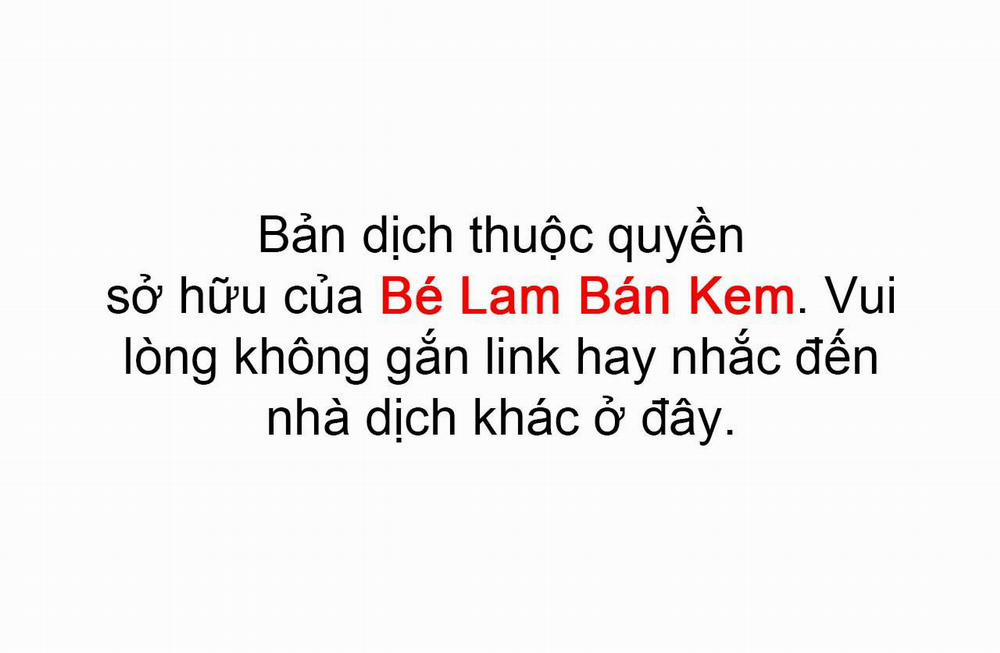 Bản dịch thuộc quyền sở hữu của Bé Lam Bán Kem. Vui lòng không gắn link hay nhắc đến nhà dịch khác ở đây.